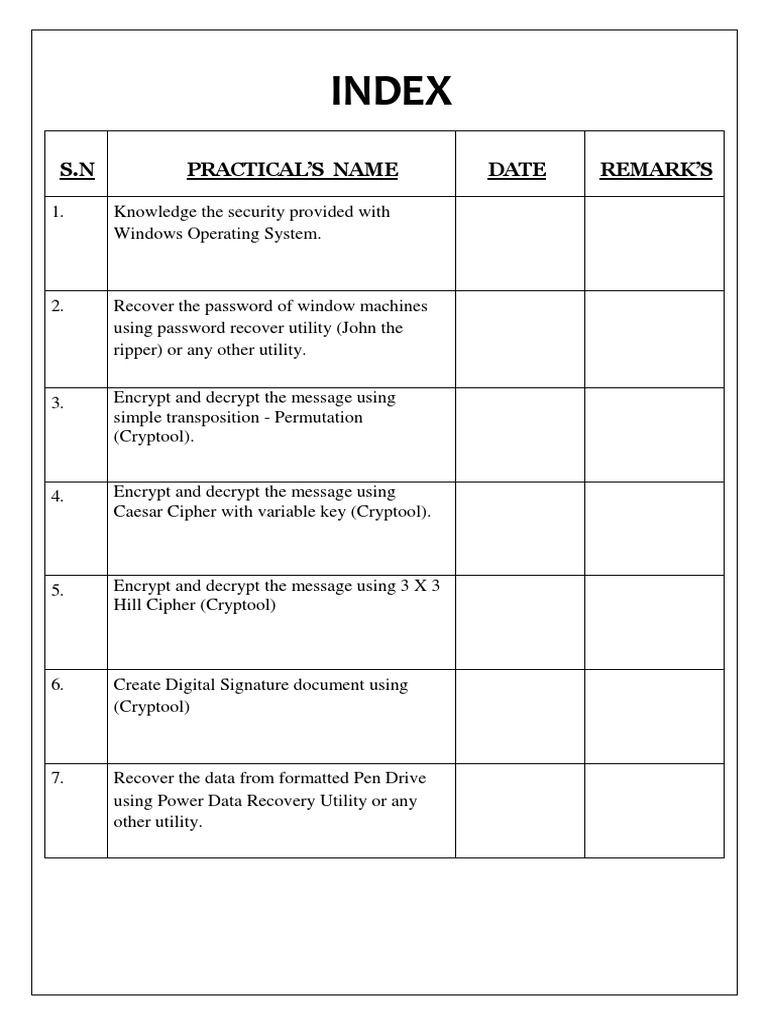 INDEX

| S.N | PRACTICAL'S NAME | DATE | REMARK'S |
|---|---|---|---|
| 1. | Knowledge the security provided with Windows Operating System. | | |
| 2. | Recover the password of window machines using password recover utility (John the ripper) or any other utility. | | |
| 3. | Encrypt and decrypt the message using simple transposition - Permutation (Cryptool). | | |
| 4. | Encrypt and decrypt the message using Caesar Cipher with variable key (Cryptool). | | |
| 5. | Encrypt and decrypt the message using 3 X 3 Hill Cipher (Cryptool) | | |
| 6. | Create Digital Signature document using (Cryptool) | | |
| 7. | Recover the data from formatted Pen Drive using Power Data Recovery Utility or any other utility. | | |